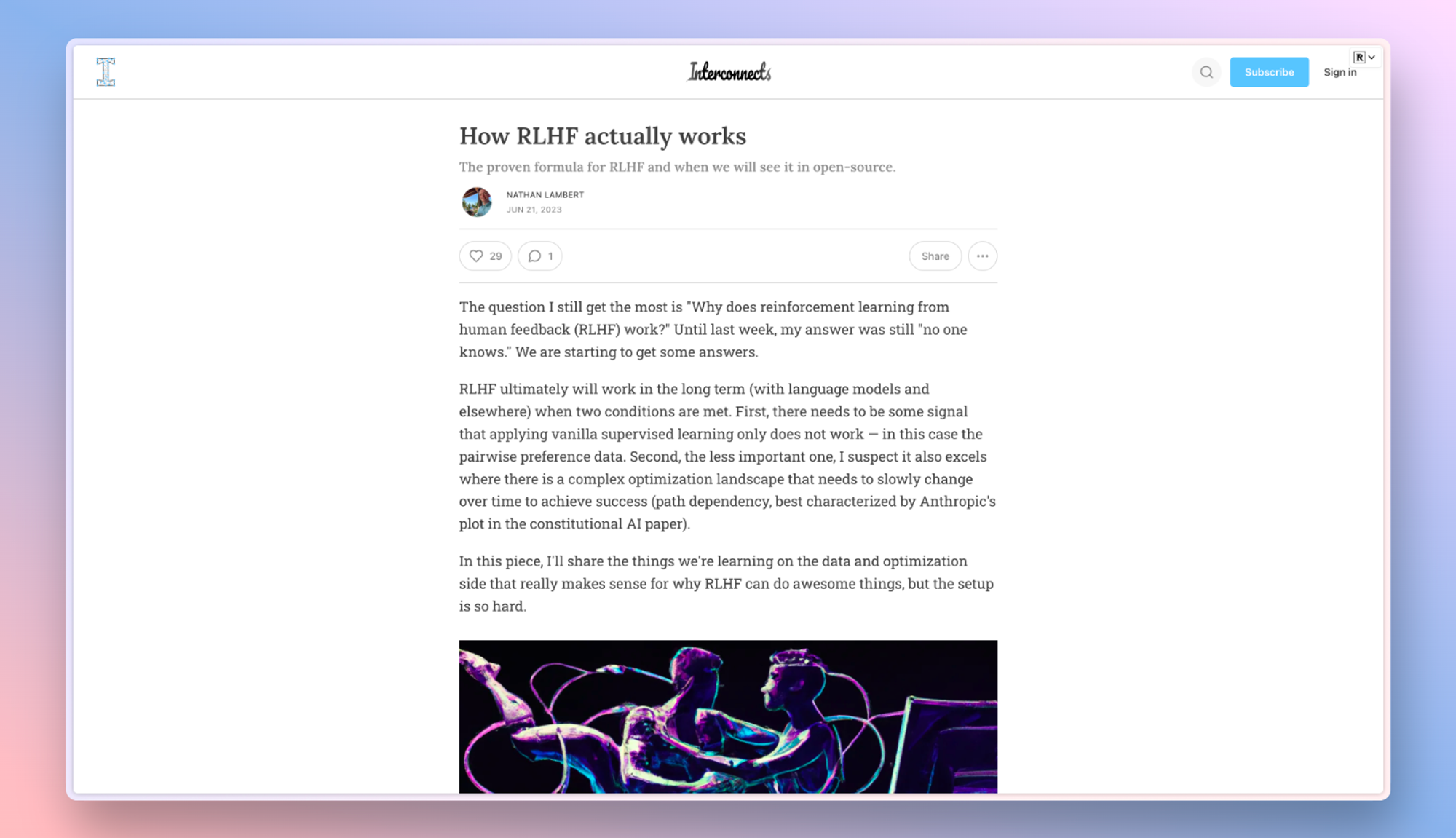 Interconnects

Subscribe Sign in

How RLHF actually works

The proven formula for RLHF and when we will see it in open-source.

NATHAN LAMBERT
JUN 21, 2023

29 1 Share

The question I still get the most is "Why does reinforcement learning from human feedback (RLHF) work?" Until last week, my answer was still "no one knows." We are starting to get some answers.

RLHF ultimately will work in the long term (with language models and elsewhere) when two conditions are met. First, there needs to be some signal that applying vanilla supervised learning only does not work — in this case the pairwise preference data. Second, the less important one, I suspect it also excels where there is a complex optimization landscape that needs to slowly change over time to achieve success (path dependency, best characterized by Anthropic's plot in the constitutional AI paper).

In this piece, I'll share the things we're learning on the data and optimization side that really makes sense for why RLHF can do awesome things, but the setup is so hard.